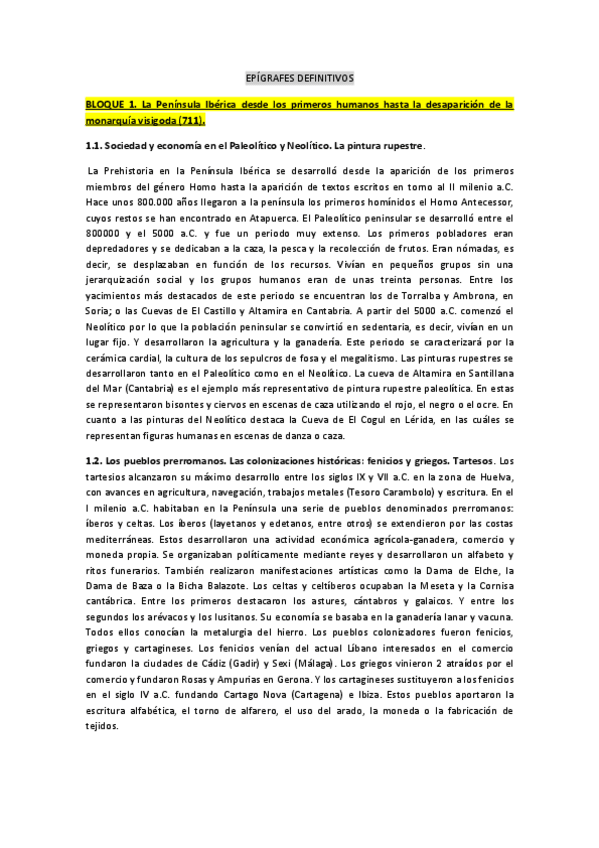 EPÍGRAFES DEFINITIVOS

BLOQUE 1. La Península Ibérica desde los primeros humanos hasta la desaparición de la monarquía visigoda (711).

1.1. Sociedad y economía en el Paleolítico y Neolítico. La pintura rupestre.

La Prehistoria en la Península Ibérica se desarrolló desde la aparición de los primeros miembros del género Homo hasta la aparición de textos escritos en torno al II milenio a.C. Hace unos 800.000 años llegaron a la península los primeros homínidos el Homo Antecessor, cuyos restos se han encontrado en Atapuerca. El Paleolítico peninsular se desarrolló entre el 800000 y el 5000 a.C. y fue un periodo muy extenso. Los primeros pobladores eran depredadores y se dedicaban a la caza, la pesca y la recolección de frutos. Eran nómadas, es decir, se desplazaban en función de los recursos. Vivían en pequeños grupos sin una jerarquización social y los grupos humanos eran de unas treinta personas. Entre los yacimientos más destacados de este periodo se encuentran los de Torralba y Ambrona, en Soria; o las Cuevas de El Castillo y Altamira en Cantabria. A partir del 5000 a.C. comenzó el Neolítico por lo que la población peninsular se convirtió en sedentaria, es decir, vivían en un lugar fijo. Y desarrollaron la agricultura y la ganadería. Este periodo se caracterizará por la cerámica cardial, la cultura de los sepulcros de fosa y el megalitismo. Las pinturas rupestres se desarrollaron tanto en el Paleolítico como en el Neolítico. La cueva de Altamira en Santillana del Mar (Cantabria) es el ejemplo más representativo de pintura rupestre paleolítica. En estas se representaron bisontes y ciervos en escenas de caza utilizando el rojo, el negro o el ocre. En cuanto a las pinturas del Neolítico destaca la Cueva de El Cogul en Lérida, en las cuáles se representan figuras humanas en escenas de danza o caza.

1.2. Los pueblos prerromanos. Las colonizaciones históricas: fenicios y griegos. Tartesos. Los tartesios alcanzaron su máximo desarrollo entre los siglos IX y VII a.C. en la zona de Huelva, con avances en agricultura, navegación, trabajos metales (Tesoro Carambolo) y escritura. En el I milenio a.C. habitaban en la Península una serie de pueblos denominados prerromanos: íberos y celtas. Los íberos (layetanos y edetanos, entre otros) se extendieron por las costas mediterráneas. Estos desarrollaron una actividad económica agrícola-ganadera, comercio y moneda propia. Se organizaban políticamente mediante reyes y desarrollaron un alfabeto y ritos funerarios. También realizaron manifestaciones artísticas como la Dama de Elche, la Dama de Baza o la Bicha Balazote. Los celtas y celtíberos ocupaban la Meseta y la Cornisa cantábrica. Entre los primeros destacaron los astures, cántabros y galaicos. Y entre los segundos los arévacos y los lusitanos. Su economía se basaba en la ganadería lanar y vacuna. Todos ellos conocían la metalurgia del hierro. Los pueblos colonizadores fueron fenicios, griegos y cartagineses. Los fenicios venían del actual Líbano interesados en el comercio fundaron la ciudades de Cádiz (Gadir) y Sexi (Málaga). Los griegos vinieron 2 atraídos por el comercio y fundaron Rosas y Ampurias en Gerona. Y los cartagineses sustituyeron a los fenicios en el siglo IV a.C. fundando Cartago Nova (Cartagena) e Ibiza. Estos pueblos aportaron la escritura alfabética, el torno de alfarero, el uso del arado, la moneda o la fabricación de tejidos.